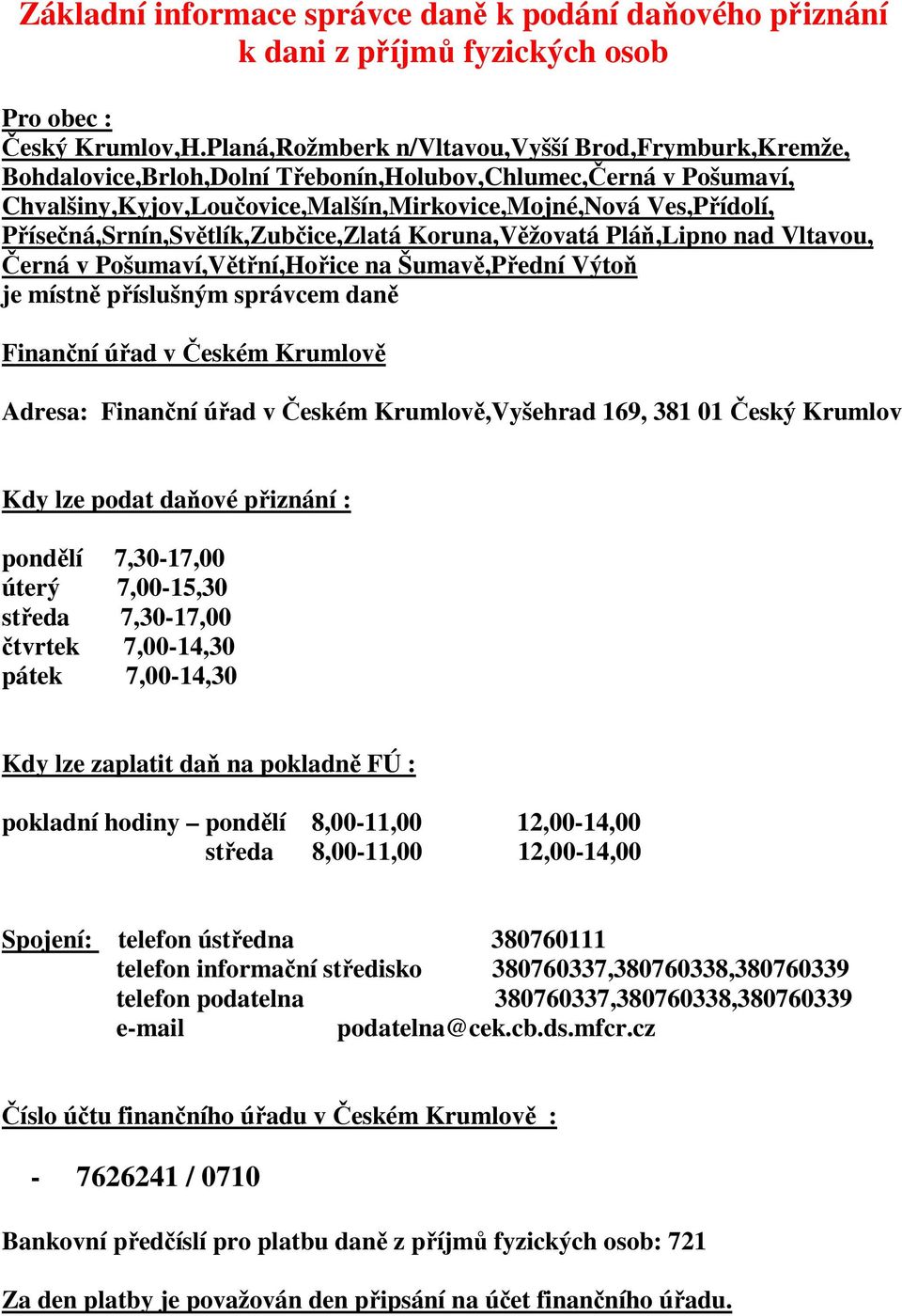 Základní informace správce daně k podání daňového přiznání k dani z příjmů fyzických osob

Pro obec :
Český Krumlov,H.Planá,Rožmberk n/Vltavou,Vyšší Brod,Frymburk,Kremže, Bohdalovice,Brloh,Dolní Třebonín,Holubov,Chlumec,Černá v Pošumaví, Chvalšiny,Kyjov,Loučovice,Malšín,Mirkovice,Mojné,Nová Ves,Přídolí, Přísečná,Srnín,Světlík,Zubčice,Zlatá Koruna,Věžovatá Pláň,Lipno nad Vltavou, Černá v Pošumaví,Větřní,Hořice na Šumavě,Přední Výtoň
je místně příslušným správcem daně

Finanční úřad v Českém Krumlově

Adresa: Finanční úřad v Českém Krumlově,Vyšehrad 169, 381 01 Český Krumlov

Kdy lze podat daňové přiznání :

pondělí 7,30-17,00
úterý 7,00-15,30
středa 7,30-17,00
čtvrtek 7,00-14,30
pátek 7,00-14,30

Kdy lze zaplatit daň na pokladně FÚ :

pokladní hodiny – pondělí 8,00-11,00 12,00-14,00
středa 8,00-11,00 12,00-14,00

Spojení: telefon ústředna 380760111
telefon informační středisko 380760337,380760338,380760339
telefon podatelna 380760337,380760338,380760339
e-mail podatelna@cek.cb.ds.mfcr.cz

Číslo účtu finančního úřadu v Českém Krumlově :

- 7626241 / 0710

Bankovní předčíslí pro platbu daně z příjmů fyzických osob: 721

Za den platby je považován den připsání na účet finančního úřadu.